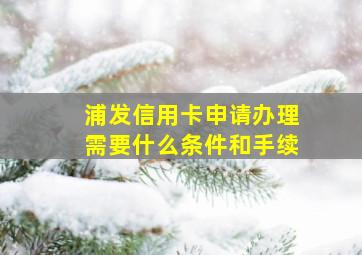 浦发信用卡申请办理
需要什么条件和手续